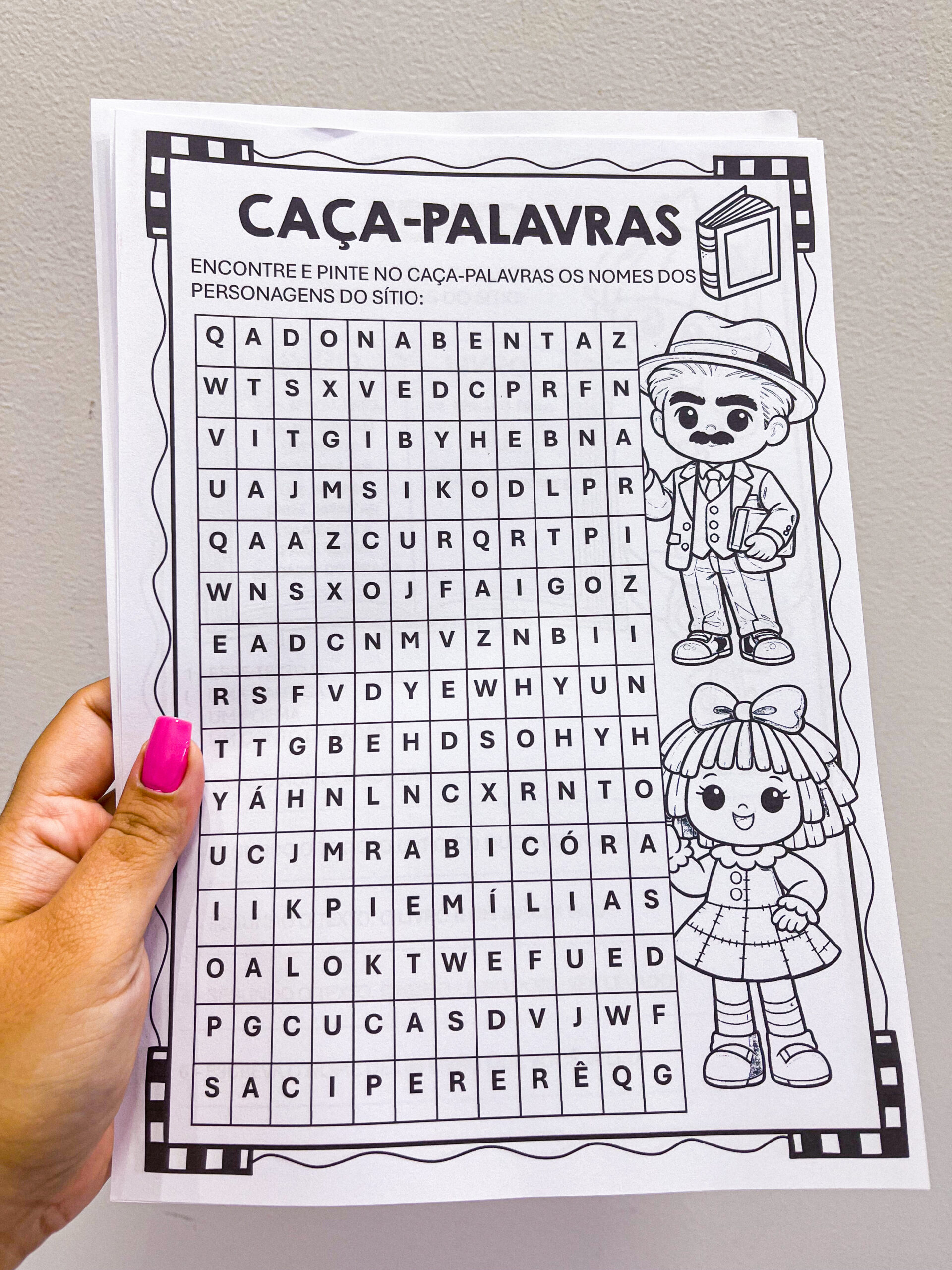 CAÇA-PALAVRAS

ENCONTRE E PINTE NO CAÇA-PALAVRAS OS NOMES DOS PERSONAGENS DO SÍTIO:

| Q | A | D | O | N | A | B | E | N | T | A | Z |
|---|---|---|---|---|---|---|---|---|---|---|---|
| W | T | S | X | V | E | D | C | P | R | F | N |
| V | I | T | G | I | B | Y | H | E | B | N | A |
| U | A | J | M | S | I | K | O | D | L | P | R |
| Q | A | A | Z | C | U | R | Q | R | T | P | I |
| W | N | S | X | O | J | F | A | I | G | O | Z |
| E | A | D | C | N | M | V | Z | N | B | I | I |
| R | S | F | V | D | Y | E | W | H | Y | U | N |
| T | T | G | B | E | H | D | S | O | H | Y | H |
| Y | Á | H | N | L | N | C | X | R | N | T | O |
| U | C | J | M | R | A | B | I | C | Ó | R | A |
| I | I | K | P | I | E | M | Í | L | I | A | S |
| O | A | L | O | K | T | W | E | F | U | E | D |
| P | G | C | U | C | A | S | D | V | J | W | F |
| S | A | C | I | P | E | R | E | R | Ê | Q | G |